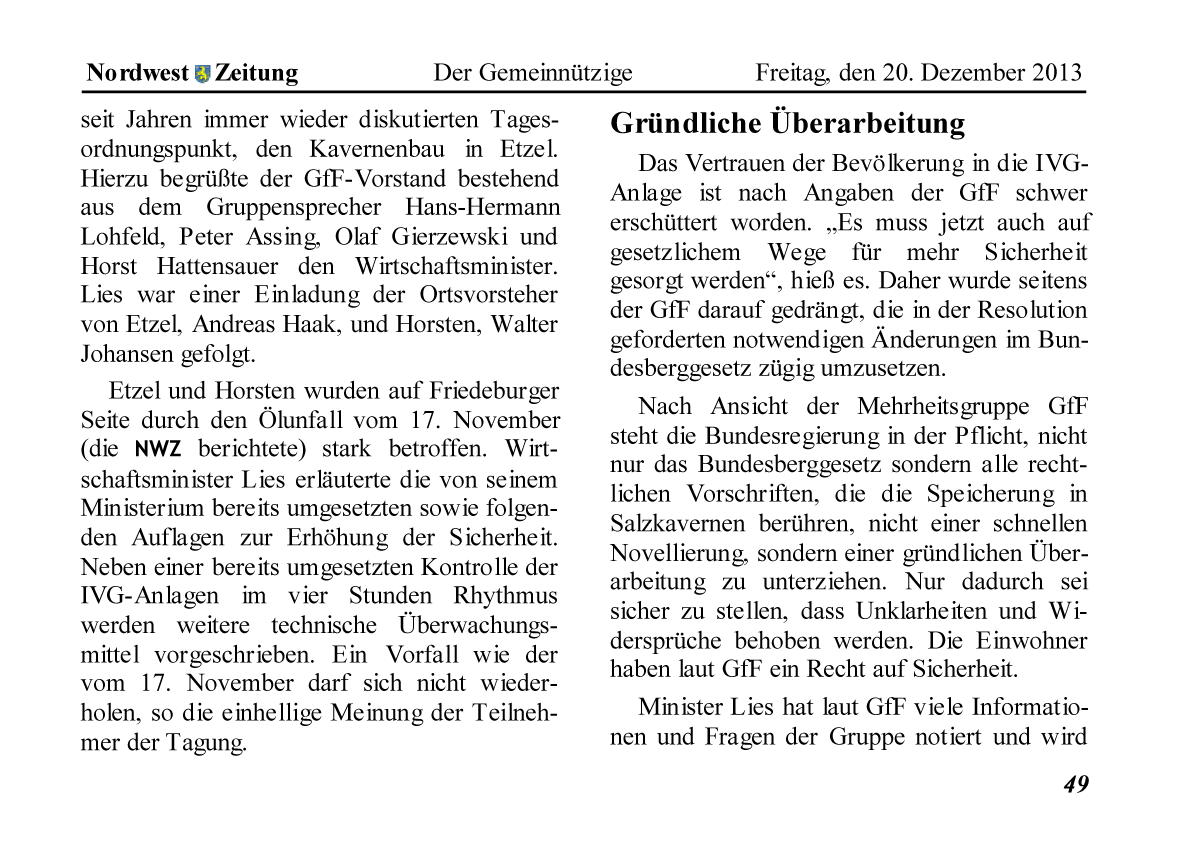 Nordwest Zeitung Der Gemeinnützige Freitag, den 20. Dezember 2013

seit Jahren immer wieder diskutierten Tagesordnungspunkt, den Kavernenbau in Etzel. Hierzu begrüßte der GfF-Vorstand bestehend aus dem Gruppensprecher Hans-Hermann Lohfeld, Peter Assing, Olaf Gierzewski und Horst Hattensauer den Wirtschaftsminister. Lies war einer Einladung der Ortsvorsteher von Etzel, Andreas Haak, und Horsten, Walter Johansen gefolgt.

Etzel und Horsten wurden auf Friedeburger Seite durch den Ölunfall vom 17. November (die NWZ berichtete) stark betroffen. Wirtschaftsminister Lies erläuterte die von seinem Ministerium bereits umgesetzten sowie folgenden Auflagen zur Erhöhung der Sicherheit. Neben einer bereits umgesetzten Kontrolle der IVG-Anlagen im vier Stunden Rhythmus werden weitere technische Überwachungsmittel vorgeschrieben. Ein Vorfall wie der vom 17. November darf sich nicht wiederholen, so die einhellige Meinung der Teilnehmer der Tagung.

Gründliche Überarbeitung

Das Vertrauen der Bevölkerung in die IVG-Anlage ist nach Angaben der GfF schwer erschüttert worden. „Es muss jetzt auch auf gesetzlichem Wege für mehr Sicherheit gesorgt werden“, hieß es. Daher wurde seitens der GfF darauf gedrängt, die in der Resolution geforderten notwendigen Änderungen im Bundesberggesetz zügig umzusetzen.

Nach Ansicht der Mehrheitsgruppe GfF steht die Bundesregierung in der Pflicht, nicht nur das Bundesberggesetz sondern alle rechtlichen Vorschriften, die die Speicherung in Salzkavernen berühren, nicht einer schnellen Novellierung, sondern einer gründlichen Überarbeitung zu unterziehen. Nur dadurch sei sicher zu stellen, dass Unklarheiten und Widersprüche behoben werden. Die Einwohner haben laut GfF ein Recht auf Sicherheit.

Minister Lies hat laut GfF viele Informationen und Fragen der Gruppe notiert und wird

49